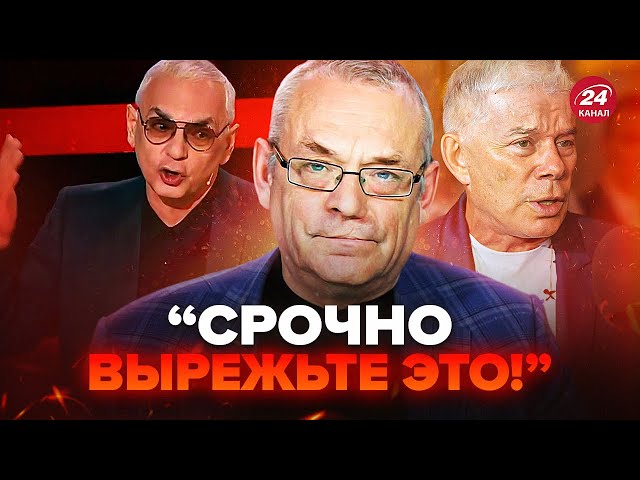 24
КАНАЛ

“СРОЧНО ВЫРЕЖЬТЕ ЭТО!”